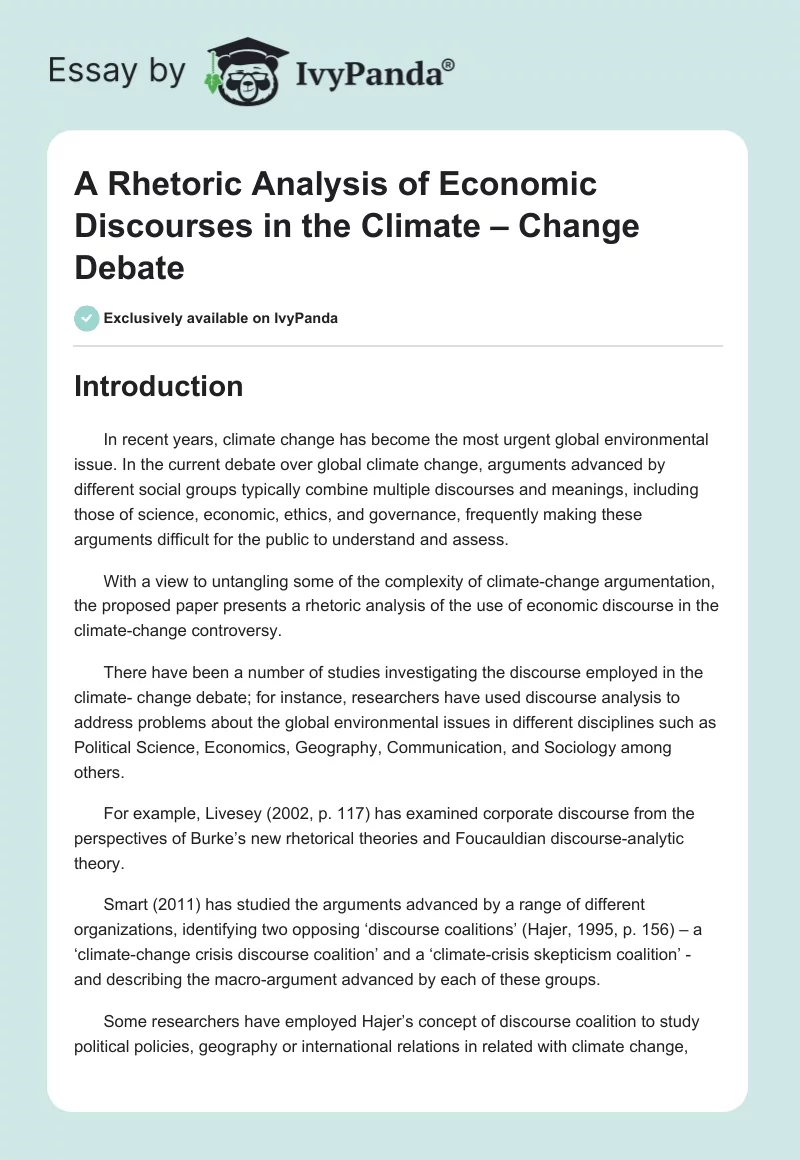 Essay by IvyPanda®

A Rhetoric Analysis of Economic Discourses in the Climate – Change Debate

Exclusively available on IvyPanda

Introduction

In recent years, climate change has become the most urgent global environmental issue. In the current debate over global climate change, arguments advanced by different social groups typically combine multiple discourses and meanings, including those of science, economic, ethics, and governance, frequently making these arguments difficult for the public to understand and assess.

With a view to untangling some of the complexity of climate-change argumentation, the proposed paper presents a rhetoric analysis of the use of economic discourse in the climate-change controversy.

There have been a number of studies investigating the discourse employed in the climate- change debate; for instance, researchers have used discourse analysis to address problems about the global environmental issues in different disciplines such as Political Science, Economics, Geography, Communication, and Sociology among others.

For example, Livesey (2002, p. 117) has examined corporate discourse from the perspectives of Burke's new rhetorical theories and Foucauldian discourse-analytic theory.

Smart (2011) has studied the arguments advanced by a range of different organizations, identifying two opposing 'discourse coalitions' (Hajer, 1995, p. 156) – a 'climate-change crisis discourse coalition' and a 'climate-crisis skepticism coalition' - and describing the macro-argument advanced by each of these groups.

Some researchers have employed Hajer's concept of discourse coalition to study political policies, geography or international relations in related with climate change,